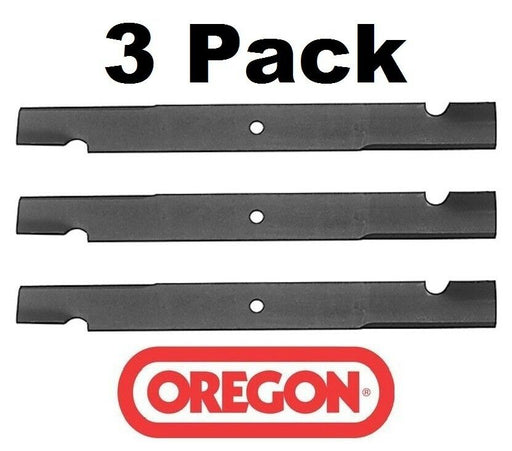 3 Pack

OREGON®